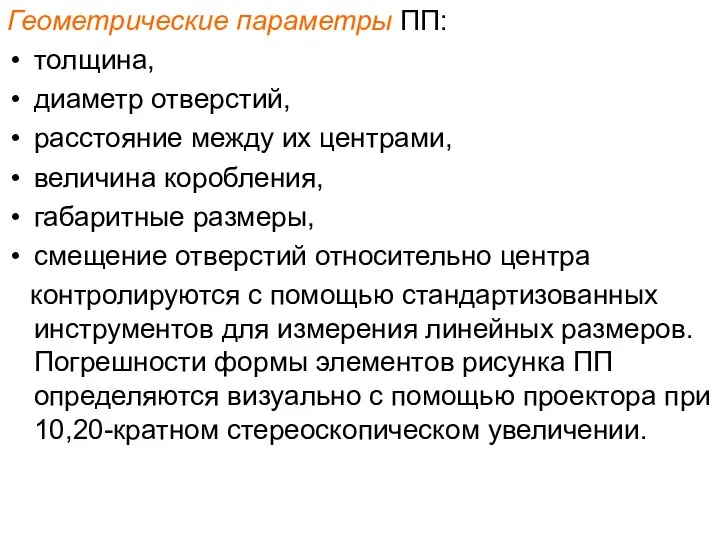 Геометрические параметры ПП:
• толщина,
• диаметр отверстий,
• расстояние между их центрами,
• величина коробления,
• габаритные размеры,
• смещение отверстий относительно центра

контролируются с помощью стандартизованных инструментов для измерения линейных размеров. Погрешности формы элементов рисунка ПП определяются визуально с помощью проектора при 10,20-кратном стереоскопическом увеличении.